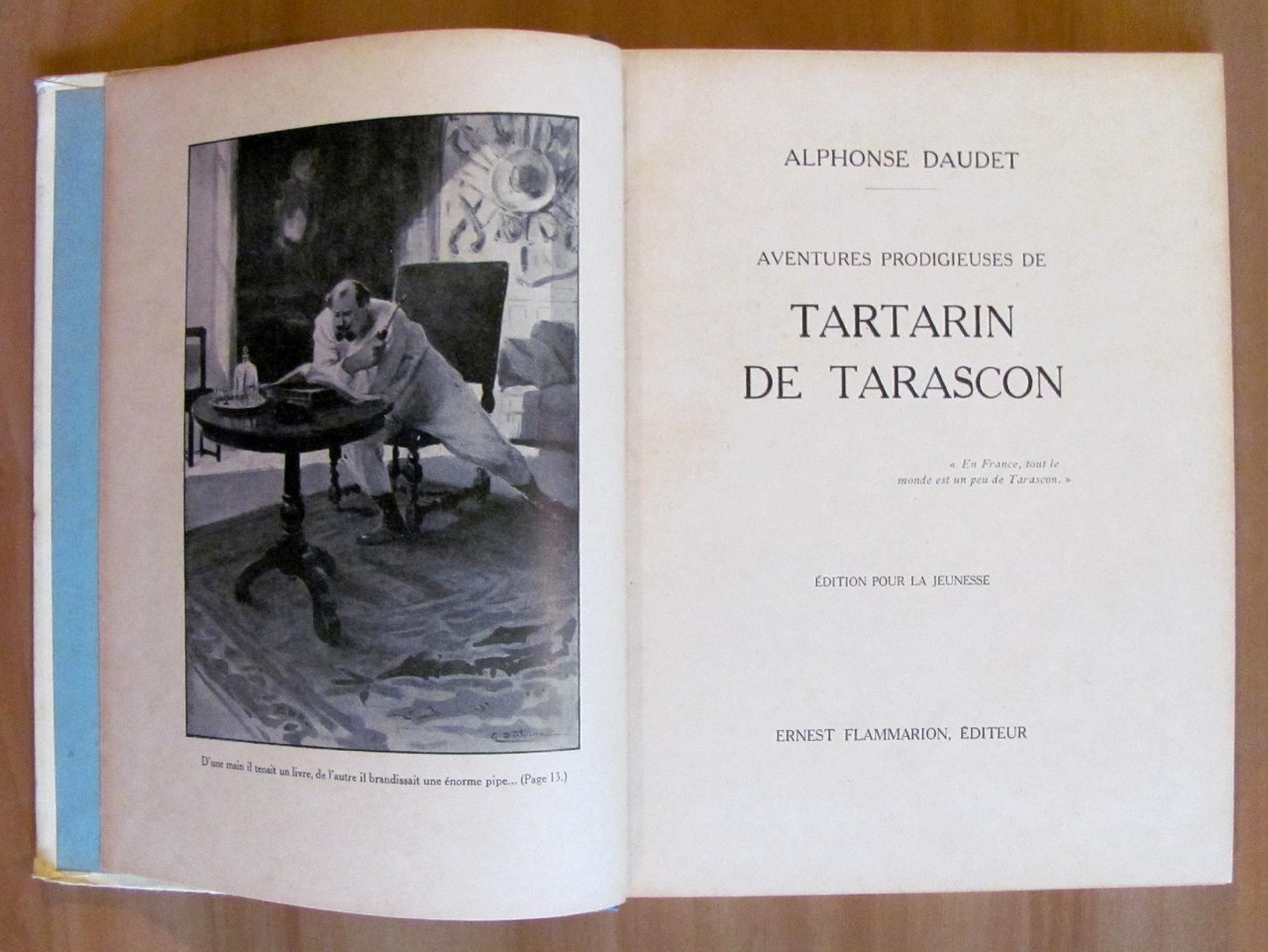 D'une main il tenait un livre, de l'autre il brandissait une énorme pipe... (Page 13.)

ALPHONSE DAUDET

AVENTURES PRODIGIEUSES DE

TARTARIN DE TARASCON

« En France, tout le monde est un peu de Tarascon. »

ÉDITION POUR LA JEUNESSE

ERNEST FLAMMARION, ÉDITEUR